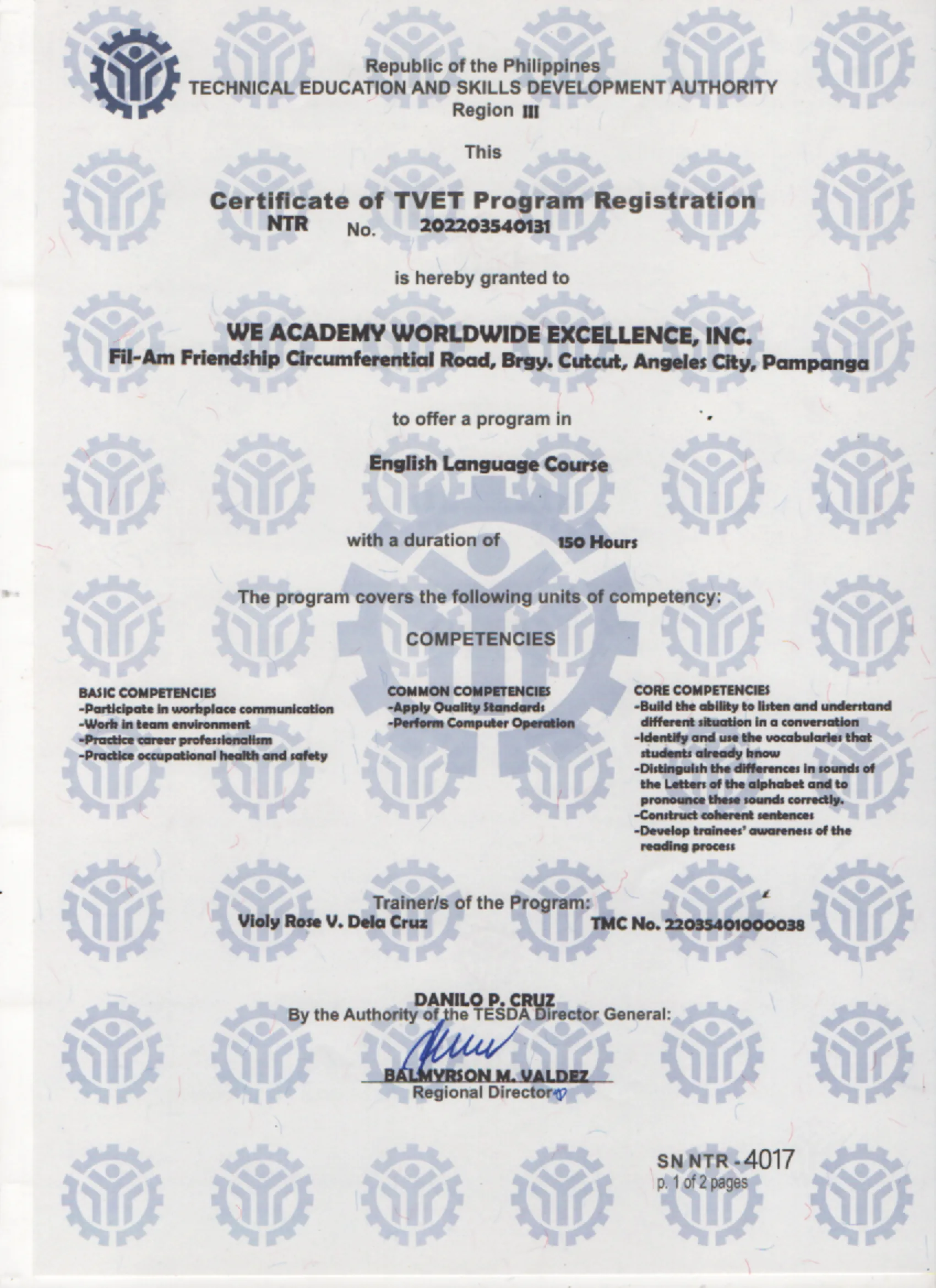 Republic of the Philippines
TECHNICAL EDUCATION AND SKILLS DEVELOPMENT AUTHORITY
Region III

This

Certificate of TVET Program Registration
NTR No. 202203540131

is hereby granted to

WE ACADEMY WORLDWIDE EXCELLENCE, INC.
Fil-Am Friendship Circumferential Road, Brgy. Cutcut, Angeles City, Pampanga

to offer a program in

English Language Course

with a duration of 150 Hours

The program covers the following units of competency:

COMPETENCIES

BASIC COMPETENCIES
-Participate in workplace communication
-Work in team environment
-Practice career professionalism
-Practice occupational health and safety

COMMON COMPETENCIES
-Apply Quality Standards
-Perform Computer Operation

CORE COMPETENCIES
-Build the ability to listen and understand different situation in a conversation
-Identify and use the vocabularies that students already know
-Distinguish the differences in sounds of the Letters of the alphabet and to pronounce these sounds correctly.
-Construct coherent sentences
-Develop trainees' awareness of the reading process

Trainer/s of the Program:
Violy Rose V. Dela Cruz TMC No. 22035401000038

DANILO P. CRUZ
By the Authority of the TESDA Director General:

BALMYRSON M. VALDEZ
Regional Director

SN NTR - 4017
p. 1 of 2 pages